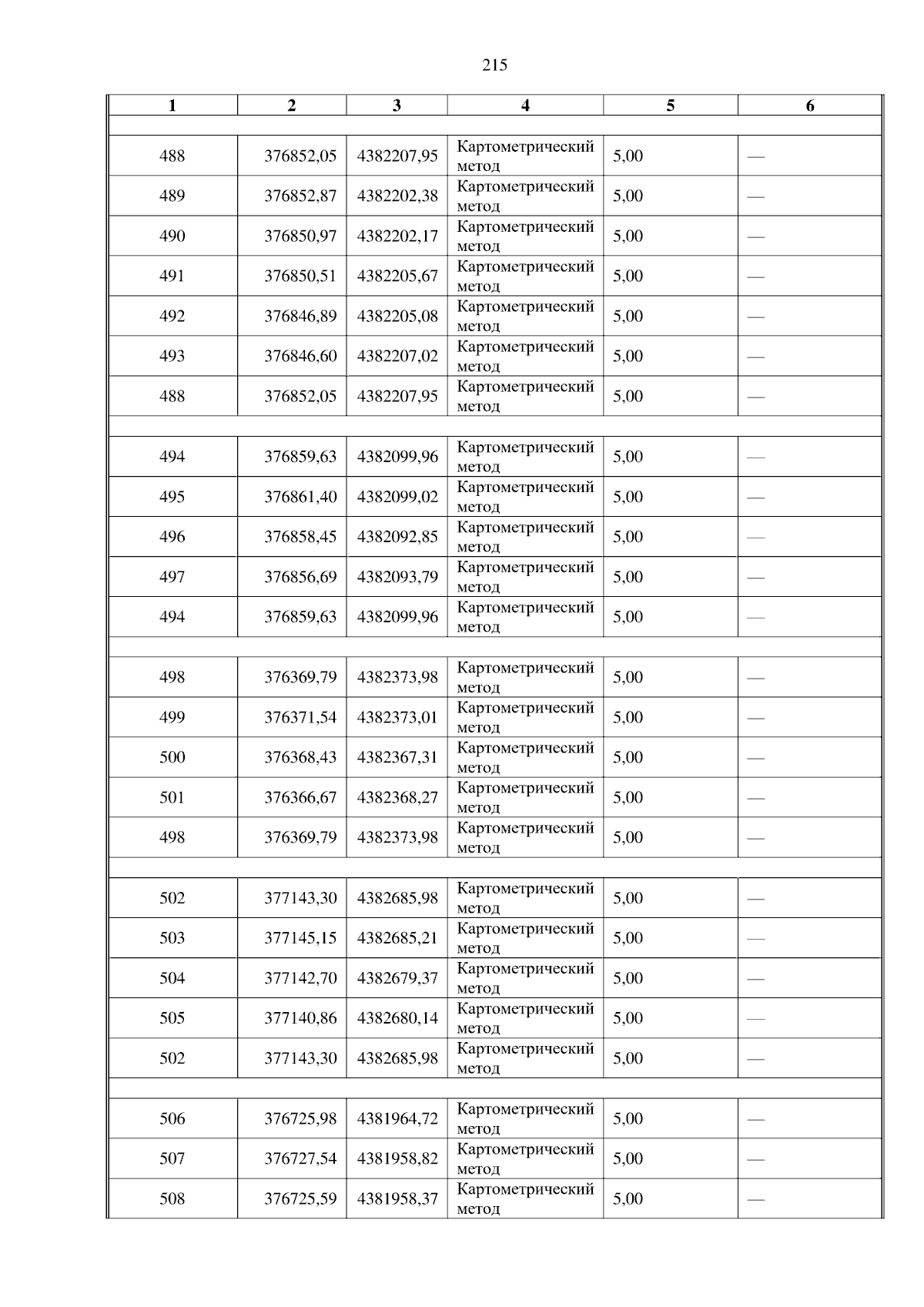 215

| 1 | 2 | 3 | 4 | 5 | 6 |
|---|---|---|---|---|---|
| | | | | | |
| 488 | 376852,05 | 4382207,95 | Картометрический метод | 5,00 | — |
| 489 | 376852,87 | 4382202,38 | Картометрический метод | 5,00 | — |
| 490 | 376850,97 | 4382202,17 | Картометрический метод | 5,00 | — |
| 491 | 376850,51 | 4382205,67 | Картометрический метод | 5,00 | — |
| 492 | 376846,89 | 4382205,08 | Картометрический метод | 5,00 | — |
| 493 | 376846,60 | 4382207,02 | Картометрический метод | 5,00 | — |
| 488 | 376852,05 | 4382207,95 | Картометрический метод | 5,00 | — |
| | | | | | |
| 494 | 376859,63 | 4382099,96 | Картометрический метод | 5,00 | — |
| 495 | 376861,40 | 4382099,02 | Картометрический метод | 5,00 | — |
| 496 | 376858,45 | 4382092,85 | Картометрический метод | 5,00 | — |
| 497 | 376856,69 | 4382093,79 | Картометрический метод | 5,00 | — |
| 494 | 376859,63 | 4382099,96 | Картометрический метод | 5,00 | — |
| | | | | | |
| 498 | 376369,79 | 4382373,98 | Картометрический метод | 5,00 | — |
| 499 | 376371,54 | 4382373,01 | Картометрический метод | 5,00 | — |
| 500 | 376368,43 | 4382367,31 | Картометрический метод | 5,00 | — |
| 501 | 376366,67 | 4382368,27 | Картометрический метод | 5,00 | — |
| 498 | 376369,79 | 4382373,98 | Картометрический метод | 5,00 | — |
| | | | | | |
| 502 | 377143,30 | 4382685,98 | Картометрический метод | 5,00 | — |
| 503 | 377145,15 | 4382685,21 | Картометрический метод | 5,00 | — |
| 504 | 377142,70 | 4382679,37 | Картометрический метод | 5,00 | — |
| 505 | 377140,86 | 4382680,14 | Картометрический метод | 5,00 | — |
| 502 | 377143,30 | 4382685,98 | Картометрический метод | 5,00 | — |
| | | | | | |
| 506 | 376725,98 | 4381964,72 | Картометрический метод | 5,00 | — |
| 507 | 376727,54 | 4381958,82 | Картометрический метод | 5,00 | — |
| 508 | 376725,59 | 4381958,37 | Картометрический метод | 5,00 | — |